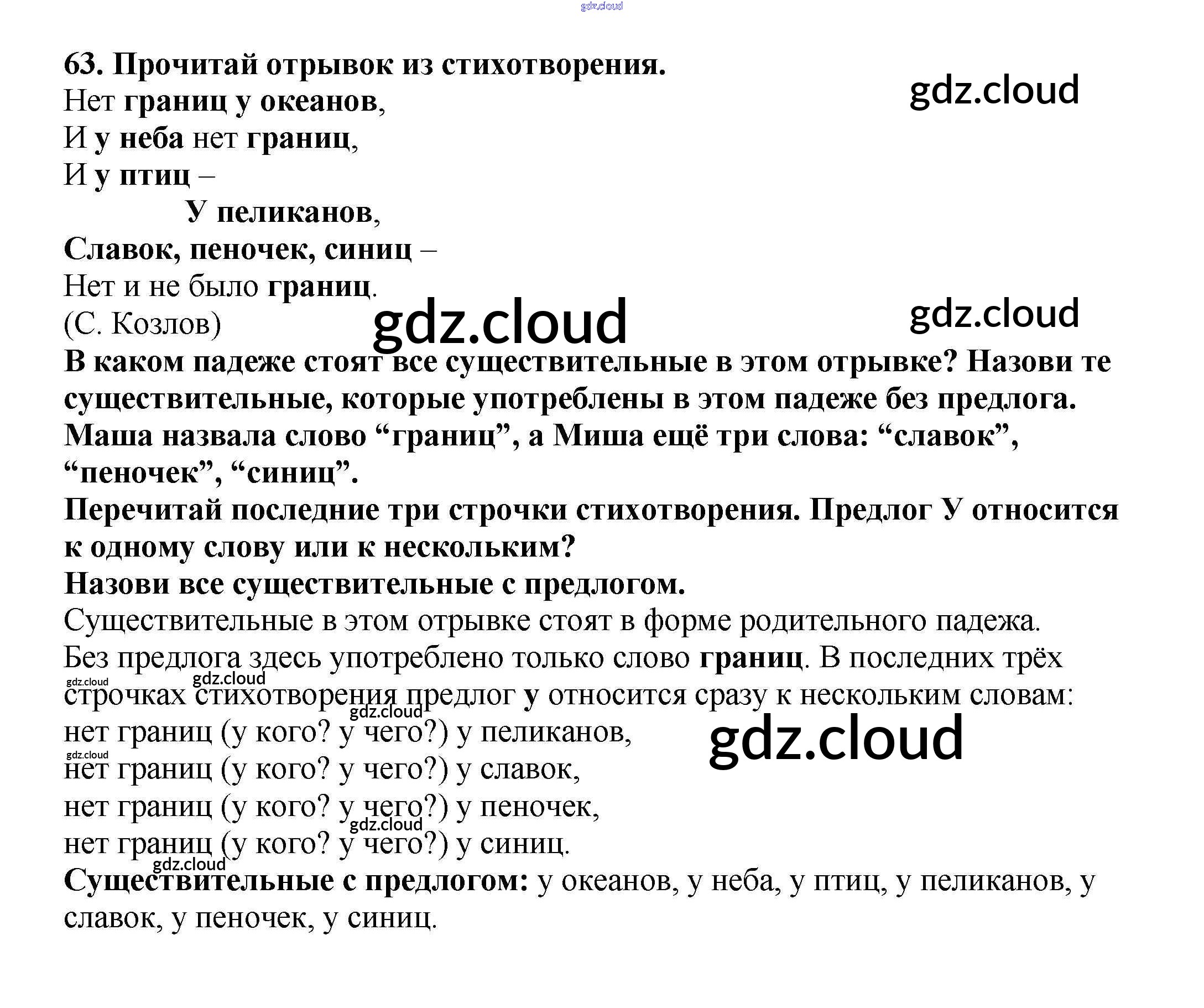 63. Прочитай отрывок из стихотворения.

Нет границ у океанов,
И у неба нет границ,
И у птиц –
У пеликанов,
Славок, пеночек, синиц –
Нет и не было границ.
(С. Козлов)

В каком падеже стоят все существительные в этом отрывке? Назови те существительные, которые употреблены в этом падеже без предлога.

Маша назвала слово "границ", а Миша ещё три слова: "славок", "пеночек", "синиц".

Перечитай последние три строчки стихотворения. Предлог У относится к одному слову или к нескольким?

Назови все существительные с предлогом.

Существительные в этом отрывке стоят в форме родительного падежа. Без предлога здесь употреблено только слово границ. В последних трёх строчках стихотворения предлог у относится сразу к нескольким словам:
нет границ (у кого? у чего?) у пеликанов,
нет границ (у кого? у чего?) у славок,
нет границ (у кого? у чего?) у пеночек,
нет границ (у кого? у чего?) у синиц.

Существительные с предлогом: у океанов, у неба, у птиц, у пеликанов, у славок, у пеночек, у синиц.

gdz.cloud